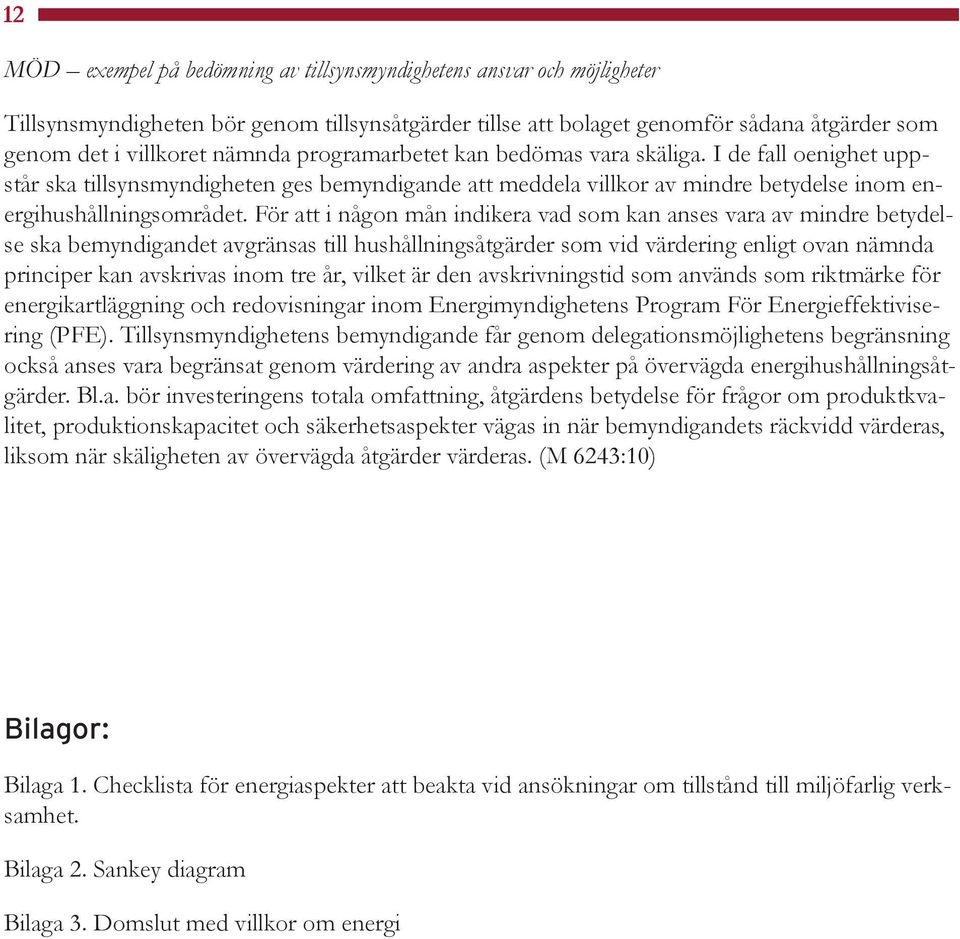 12

MÖD – exempel på bedömning av tillsynsmyndighetens ansvar och möjligheter

Tillsynsmyndigheten bör genom tillsynsåtgärder tillse att bolaget genomför sådana åtgärder som genom det i villkoret nämnda programarbetet kan bedömas vara skäliga. I de fall oenighet uppstår ska tillsynsmyndigheten ges bemyndigande att meddela villkor av mindre betydelse inom energihushållningsområdet. För att i någon mån indikera vad som kan anses vara av mindre betydelse ska bemyndigandet avgränsas till hushållningsåtgärder som vid värdering enligt ovan nämnda principer kan avskrivas inom tre år, vilket är den avskrivningstid som används som riktmärke för energikartläggning och redovisningar inom Energimyndighetens Program För Energieffektivisering (PFE). Tillsynsmyndighetens bemyndigande får genom delegationsmöjlighetens begränsning också anses vara begränsat genom värdering av andra aspekter på övervägda energihushållningsåtgärder. Bl.a. bör investeringens totala omfattning, åtgärdens betydelse för frågor om produktkvalitet, produktionskapacitet och säkerhetsaspekter vägas in när bemyndigandets räckvidd värderas, liksom när skäligheten av övervägda åtgärder värderas. (M 6243:10)

Bilagor:

Bilaga 1. Checklista för energiaspekter att beakta vid ansökningar om tillstånd till miljöfarlig verksamhet.

Bilaga 2. Sankey diagram

Bilaga 3. Domslut med villkor om energi